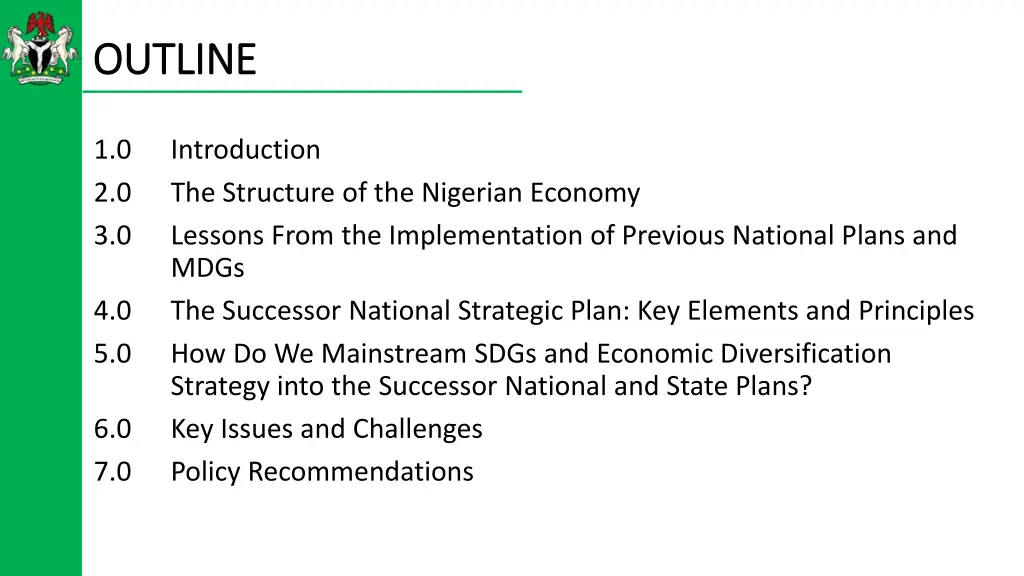 OUTLINE

1.0 Introduction
2.0 The Structure of the Nigerian Economy
3.0 Lessons From the Implementation of Previous National Plans and MDGs
4.0 The Successor National Strategic Plan: Key Elements and Principles
5.0 How Do We Mainstream SDGs and Economic Diversification Strategy into the Successor National and State Plans?
6.0 Key Issues and Challenges
7.0 Policy Recommendations